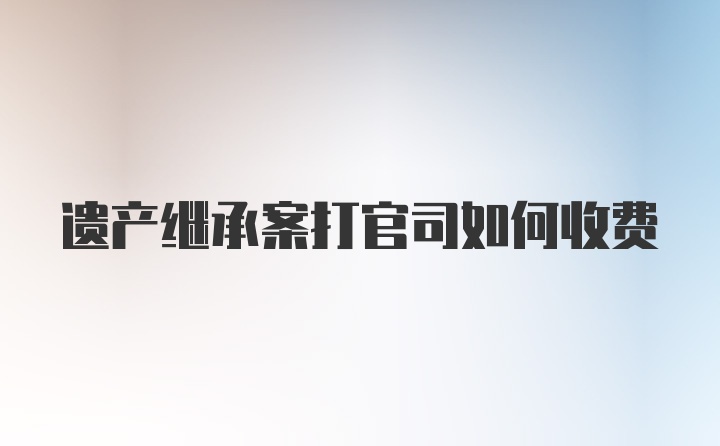 遗产继承案打官司如何收费